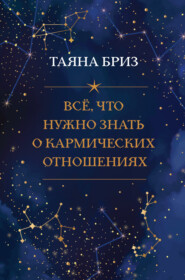 ТАЯНА БРИЗ

ВСЁ, ЧТО НУЖНО ЗНАТЬ О КАРМИЧЕСКИХ ОТНОШЕНИЯХ